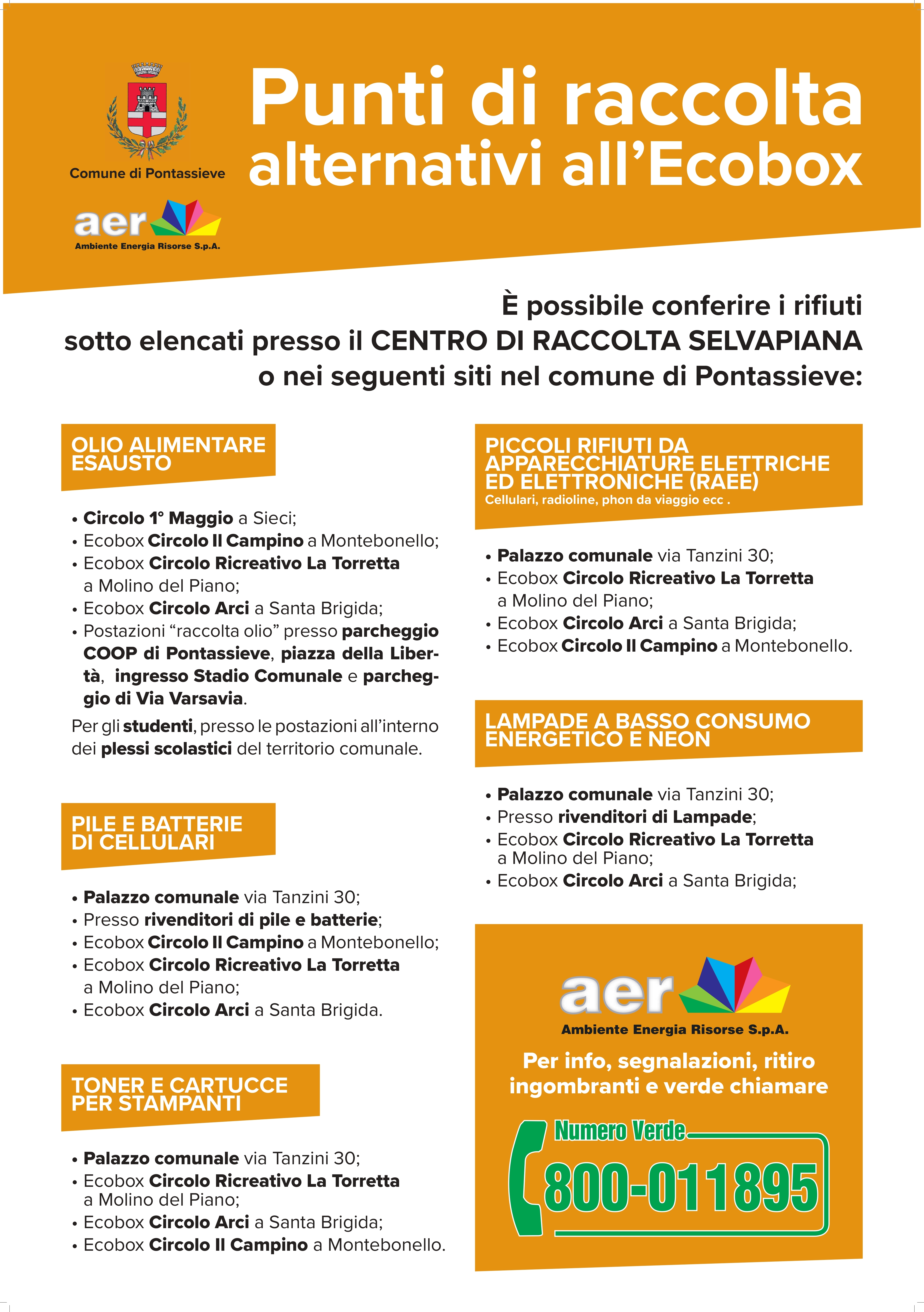 Comune di Pontassieve

aer
Ambiente Energia Risorse S.p.A.

Punti di raccolta alternativi all'Ecobox

È possibile conferire i rifiuti sotto elencati presso il CENTRO DI RACCOLTA SELVAPIANA o nei seguenti siti nel comune di Pontassieve:

OLIO ALIMENTARE ESAUSTO

• Circolo 1° Maggio a Sieci;
• Ecobox Circolo Il Campino a Montebonello;
• Ecobox Circolo Ricreativo La Torretta a Molino del Piano;
• Ecobox Circolo Arci a Santa Brigida;
• Postazioni "raccolta olio" presso parcheggio COOP di Pontassieve, piazza della Libertà, ingresso Stadio Comunale e parcheggio di Via Varsavia.

Per gli studenti, presso le postazioni all'interno dei plessi scolastici del territorio comunale.

PILE E BATTERIE DI CELLULARI

• Palazzo comunale via Tanzini 30;
• Presso rivenditori di pile e batterie;
• Ecobox Circolo Il Campino a Montebonello;
• Ecobox Circolo Ricreativo La Torretta a Molino del Piano;
• Ecobox Circolo Arci a Santa Brigida.

TONER E CARTUCCE PER STAMPANTI

• Palazzo comunale via Tanzini 30;
• Ecobox Circolo Ricreativo La Torretta a Molino del Piano;
• Ecobox Circolo Arci a Santa Brigida;
• Ecobox Circolo Il Campino a Montebonello.

PICCOLI RIFIUTI DA APPARECCHIATURE ELETTRICHE ED ELETTRONICHE (RAEE)
Cellulari, radioline, phon da viaggio ecc .

• Palazzo comunale via Tanzini 30;
• Ecobox Circolo Ricreativo La Torretta a Molino del Piano;
• Ecobox Circolo Arci a Santa Brigida;
• Ecobox Circolo Il Campino a Montebonello.

LAMPADE A BASSO CONSUMO ENERGETICO E NEON

• Palazzo comunale via Tanzini 30;
• Presso rivenditori di Lampade;
• Ecobox Circolo Ricreativo La Torretta a Molino del Piano;
• Ecobox Circolo Arci a Santa Brigida;

aer
Ambiente Energia Risorse S.p.A.

Per info, segnalazioni, ritiro ingombranti e verde chiamare

Numero Verde
800-011895